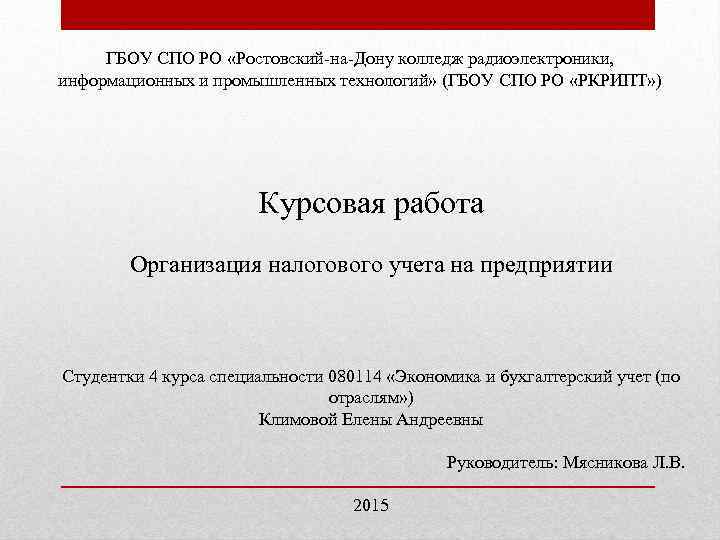 ГБОУ СПО РО «Ростовский-на-Дону колледж радиоэлектроники, информационных и промышленных технологий» (ГБОУ СПО РО «РКРИПТ»)

Курсовая работа

Организация налогового учета на предприятии

Студентки 4 курса специальности 080114 «Экономика и бухгалтерский учет (по отраслям»)
Климовой Елены Андреевны

Руководитель: Мясникова Л.В.

2015